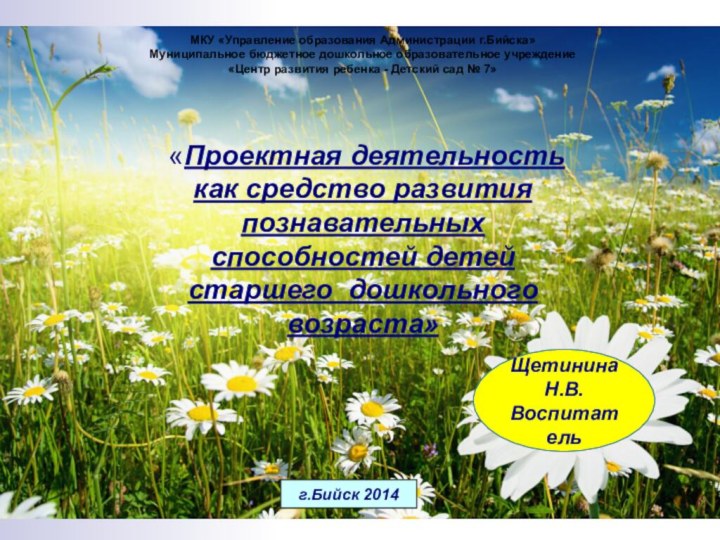 МКУ «Управление образования Администрации г.Бийска»
Муниципальное бюджетное дошкольное образовательное учреждение
«Центр развития ребенка - Детский сад № 7»

«Проектная деятельность как средство развития познавательных способностей детей старшего дошкольного возраста»

Щетинина Н.В. Воспитатель

г.Бийск 2014